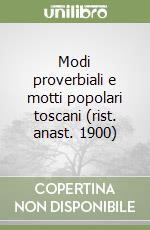 unilibro

Modi proverbiali e motti popolari toscani (rist. anast. 1900)

COPERTINA NON DISPONIBILE